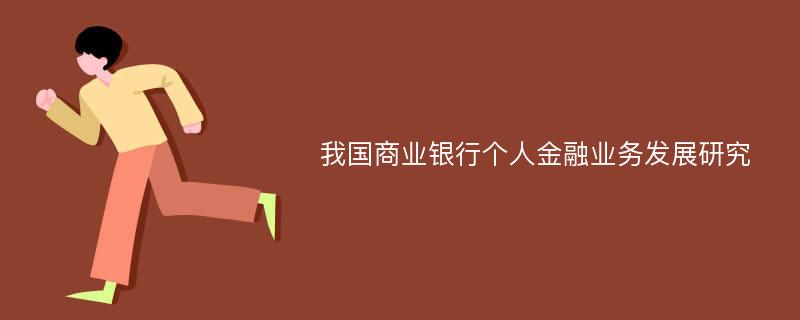 我国商业银行个人金融业务发展研究